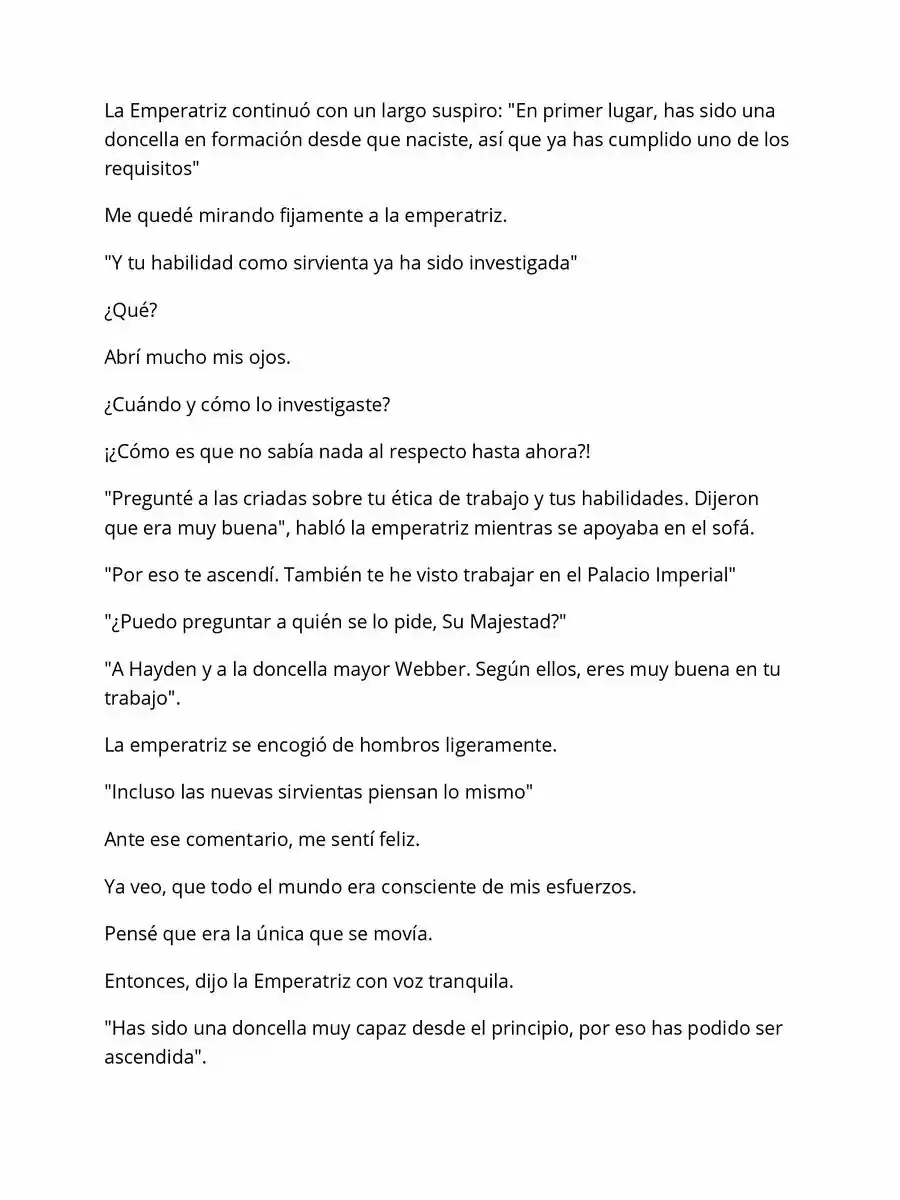 La Emperatriz continuó con un largo suspiro: "En primer lugar, has sido una doncella en formación desde que naciste, así que ya has cumplido uno de los requisitos"

Me quedé mirando fijamente a la emperatriz.

"Y tu habilidad como sirvienta ya ha sido investigada"

¿Qué?

Abrí mucho mis ojos.

¿Cuándo y cómo lo investigaste?

¡¿Cómo es que no sabía nada al respecto hasta ahora?!

"Pregunté a las criadas sobre tu ética de trabajo y tus habilidades. Dijeron que era muy buena", habló la emperatriz mientras se apoyaba en el sofá.

"Por eso te ascendí. También te he visto trabajar en el Palacio Imperial"

"¿Puedo preguntar a quién se lo pide, Su Majestad?"

"A Hayden y a la doncella mayor Webber. Según ellos, eres muy buena en tu trabajo".

La emperatriz se encogió de hombros ligeramente.

"Incluso las nuevas sirvientas piensan lo mismo"

Ante ese comentario, me sentí feliz.

Ya veo, que todo el mundo era consciente de mis esfuerzos.

Pensé que era la única que se movía.

Entonces, dijo la Emperatriz con voz tranquila.

"Has sido una doncella muy capaz desde el principio, por eso has podido ser ascendida".